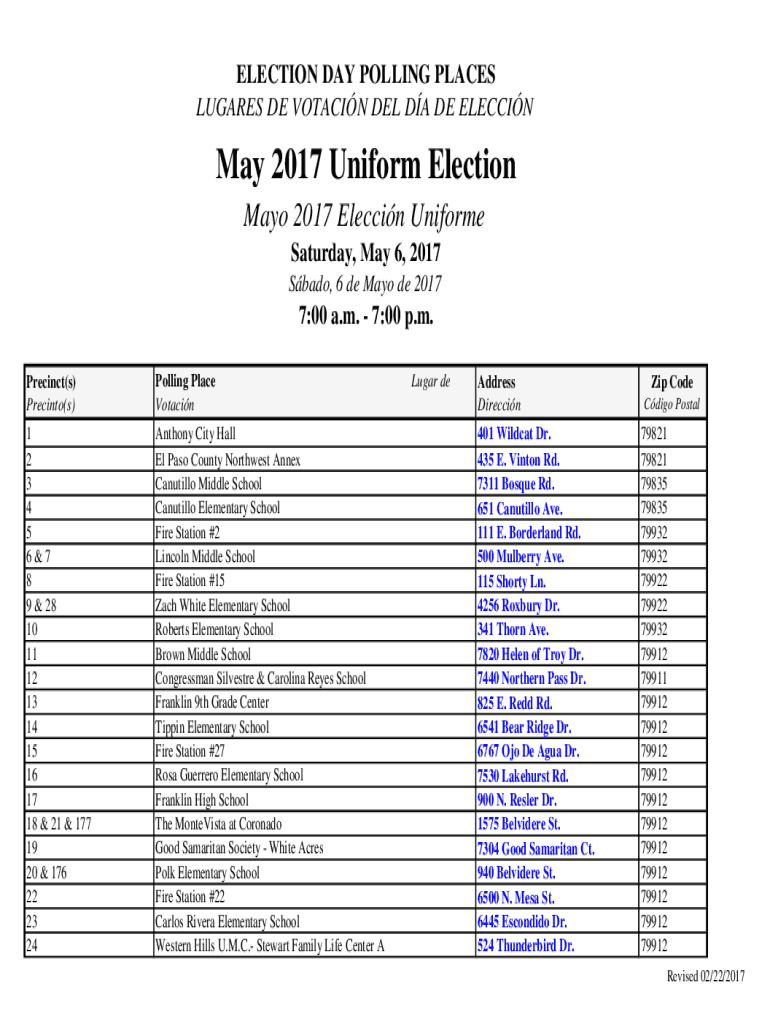 ELECTION DAY POLLING PLACES
LUGARES DE VOTACIÓN DEL DÍA DE ELECCIÓN

May 2017 Uniform Election

Mayo 2017 Elección Uniforme

Saturday, May 6, 2017

Sábado, 6 de Mayo de 2017

7:00 a.m. - 7:00 p.m.

| Precinct(s) Precinto(s) | Polling Place Lugar de Votación | Address Dirección | Zip Code Código Postal |
|---|---|---|---|
| 1 | Anthony City Hall | 401 Wildcat Dr. | 79821 |
| 2 | El Paso County Northwest Annex | 435 E. Vinton Rd. | 79821 |
| 3 | Canutillo Middle School | 7311 Bosque Rd. | 79835 |
| 4 | Canutillo Elementary School | 651 Canutillo Ave. | 79835 |
| 5 | Fire Station #2 | 111 E. Borderland Rd. | 79932 |
| 6 & 7 | Lincoln Middle School | 500 Mulberry Ave. | 79932 |
| 8 | Fire Station #15 | 115 Shorty Ln. | 79922 |
| 9 & 28 | Zach White Elementary School | 4256 Roxbury Dr. | 79922 |
| 10 | Roberts Elementary School | 341 Thorn Ave. | 79932 |
| 11 | Brown Middle School | 7820 Helen of Troy Dr. | 79912 |
| 12 | Congressman Silvestre & Carolina Reyes School | 7440 Northern Pass Dr. | 79911 |
| 13 | Franklin 9th Grade Center | 825 E. Redd Rd. | 79912 |
| 14 | Tippin Elementary School | 6541 Bear Ridge Dr. | 79912 |
| 15 | Fire Station #27 | 6767 Ojo De Agua Dr. | 79912 |
| 16 | Rosa Guerrero Elementary School | 7530 Lakehurst Rd. | 79912 |
| 17 | Franklin High School | 900 N. Resler Dr. | 79912 |
| 18 & 21 & 177 | The MonteVista at Coronado | 1575 Belvidere St. | 79912 |
| 19 | Good Samaritan Society - White Acres | 7304 Good Samaritan Ct. | 79912 |
| 20 & 176 | Polk Elementary School | 940 Belvidere St. | 79912 |
| 22 | Fire Station #22 | 6500 N. Mesa St. | 79912 |
| 23 | Carlos Rivera Elementary School | 6445 Escondido Dr. | 79912 |
| 24 | Western Hills U.M.C.- Stewart Family Life Center A | 524 Thunderbird Dr. | 79912 |

Revised 02/22/2017